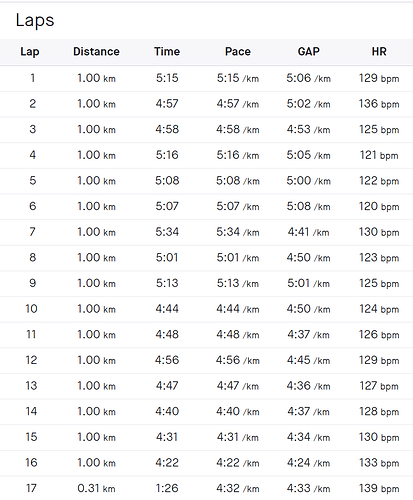 Laps

| Lap | Distance | Time | Pace | GAP | HR |
|---|---|---|---|---|---|
| 1 | 1.00 km | 5:15 | 5:15 /km | 5:06 /km | 129 bpm |
| 2 | 1.00 km | 4:57 | 4:57 /km | 5:02 /km | 136 bpm |
| 3 | 1.00 km | 4:58 | 4:58 /km | 4:53 /km | 125 bpm |
| 4 | 1.00 km | 5:16 | 5:16 /km | 5:05 /km | 121 bpm |
| 5 | 1.00 km | 5:08 | 5:08 /km | 5:00 /km | 122 bpm |
| 6 | 1.00 km | 5:07 | 5:07 /km | 5:08 /km | 120 bpm |
| 7 | 1.00 km | 5:34 | 5:34 /km | 4:41 /km | 130 bpm |
| 8 | 1.00 km | 5:01 | 5:01 /km | 4:50 /km | 123 bpm |
| 9 | 1.00 km | 5:13 | 5:13 /km | 5:01 /km | 125 bpm |
| 10 | 1.00 km | 4:44 | 4:44 /km | 4:50 /km | 124 bpm |
| 11 | 1.00 km | 4:48 | 4:48 /km | 4:37 /km | 126 bpm |
| 12 | 1.00 km | 4:56 | 4:56 /km | 4:45 /km | 129 bpm |
| 13 | 1.00 km | 4:47 | 4:47 /km | 4:36 /km | 127 bpm |
| 14 | 1.00 km | 4:40 | 4:40 /km | 4:37 /km | 128 bpm |
| 15 | 1.00 km | 4:31 | 4:31 /km | 4:34 /km | 130 bpm |
| 16 | 1.00 km | 4:22 | 4:22 /km | 4:24 /km | 133 bpm |
| 17 | 0.31 km | 1:26 | 4:32 /km | 4:33 /km | 139 bpm |